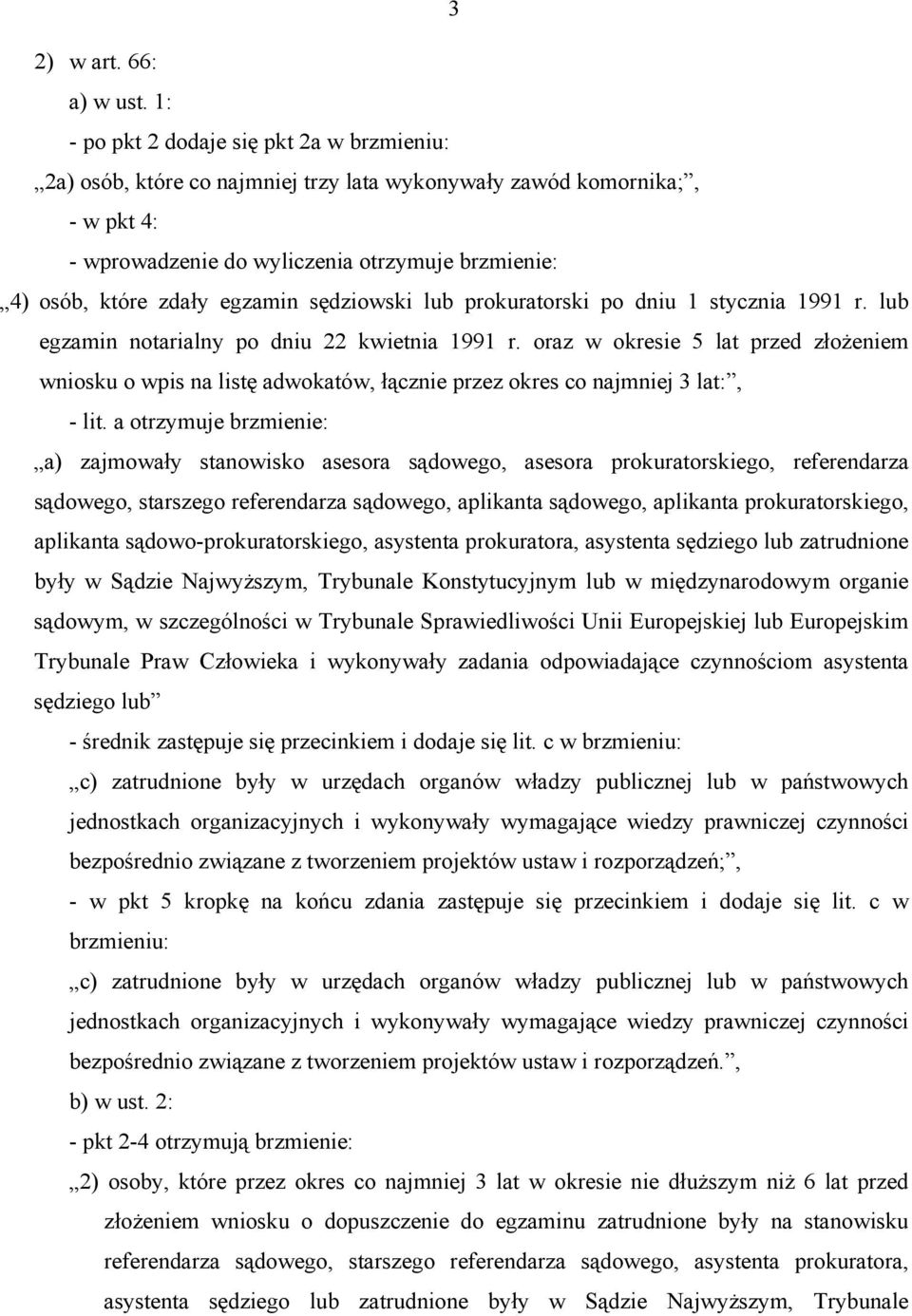 3

2) w art. 66:

a) w ust. 1:

- po pkt 2 dodaje się pkt 2a w brzmieniu:

„2a) osób, które co najmniej trzy lata wykonywały zawód komornika;”,

- w pkt 4:

- wprowadzenie do wyliczenia otrzymuje brzmienie:

„4) osób, które zdały egzamin sędziowski lub prokuratorski po dniu 1 stycznia 1991 r. lub egzamin notarialny po dniu 22 kwietnia 1991 r. oraz w okresie 5 lat przed złożeniem wniosku o wpis na listę adwokatów, łącznie przez okres co najmniej 3 lat:”,

- lit. a otrzymuje brzmienie:

„a) zajmowały stanowisko asesora sądowego, asesora prokuratorskiego, referendarza sądowego, starszego referendarza sądowego, aplikanta sądowego, aplikanta prokuratorskiego, aplikanta sądowo-prokuratorskiego, asystenta prokuratora, asystenta sędziego lub zatrudnione były w Sądzie Najwyższym, Trybunale Konstytucyjnym lub w międzynarodowym organie sądowym, w szczególności w Trybunale Sprawiedliwości Unii Europejskiej lub Europejskim Trybunale Praw Człowieka i wykonywały zadania odpowiadające czynnościom asystenta sędziego lub”

- średnik zastępuje się przecinkiem i dodaje się lit. c w brzmieniu:

„c) zatrudnione były w urzędach organów władzy publicznej lub w państwowych jednostkach organizacyjnych i wykonywały wymagające wiedzy prawniczej czynności bezpośrednio związane z tworzeniem projektów ustaw i rozporządzeń;”,

- w pkt 5 kropkę na końcu zdania zastępuje się przecinkiem i dodaje się lit. c w brzmieniu:

„c) zatrudnione były w urzędach organów władzy publicznej lub w państwowych jednostkach organizacyjnych i wykonywały wymagające wiedzy prawniczej czynności bezpośrednio związane z tworzeniem projektów ustaw i rozporządzeń.”,

b) w ust. 2:

- pkt 2-4 otrzymują brzmienie:

„2) osoby, które przez okres co najmniej 3 lat w okresie nie dłuższym niż 6 lat przed złożeniem wniosku o dopuszczenie do egzaminu zatrudnione były na stanowisku referendarza sądowego, starszego referendarza sądowego, asystenta prokuratora, asystenta sędziego lub zatrudnione były w Sądzie Najwyższym, Trybunale